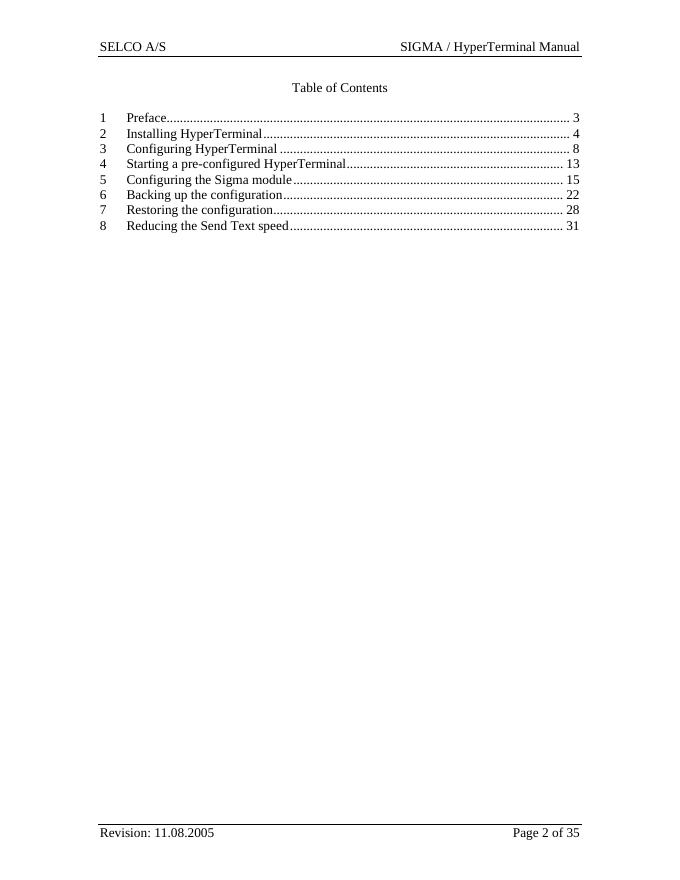 SELCO A/S SIGMA / HyperTerminal Manual

Table of Contents

1 Preface........................................................................................................................ 3
2 Installing HyperTerminal........................................................................................... 4
3 Configuring HyperTerminal ...................................................................................... 8
4 Starting a pre-configured HyperTerminal................................................................ 13
5 Configuring the Sigma module................................................................................ 15
6 Backing up the configuration................................................................................... 22
7 Restoring the configuration...................................................................................... 28
8 Reducing the Send Text speed................................................................................. 31

Revision: 11.08.2005 Page 2 of 35